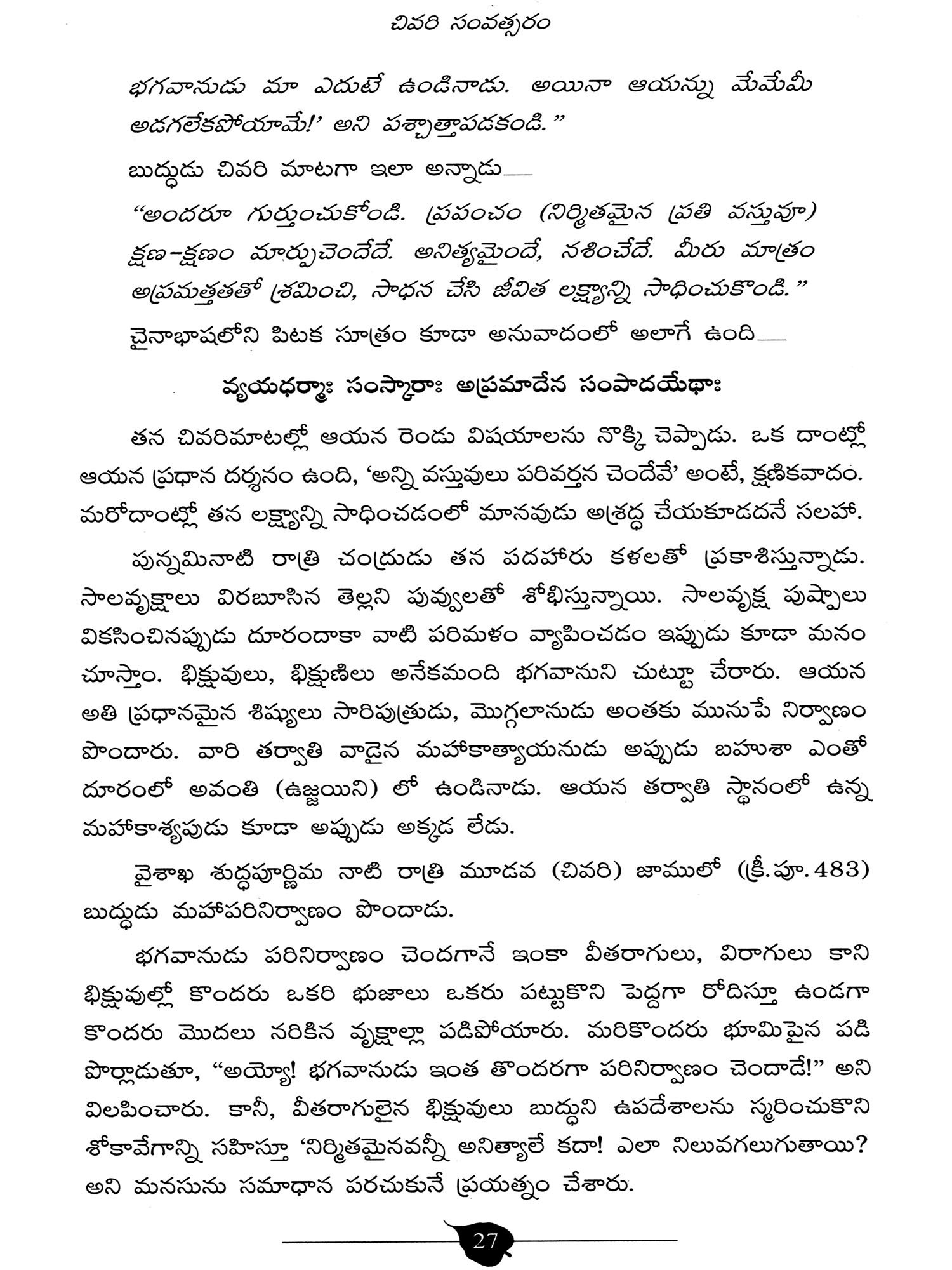 చివరి సంవత్సరం

భగవానుడు మా ఎదుటే ఉండినాడు. అయినా ఆయన్ను మేమేమీ అడగలేకపోయామే!' అని పశ్చాత్తాపడకండి."

బుద్ధుడు చివరి మాటగా ఇలా అన్నాడు—

"అందరూ గుర్తుంచుకోండి. ప్రపంచం (నిర్మితమైన ప్రతి వస్తువూ) క్షణ-క్షణం మార్పుచెందేదే. అనిత్యమైందే, నశించేదే. మీరు మాత్రం అప్రమత్తతతో శ్రమించి, సాధన చేసి జీవిత లక్ష్యాన్ని సాధించుకొండి."

చైనాభాషలోని పిటక సూత్రం కూడా అనువాదంలో అలాగే ఉంది—

వ్యయధర్మాః సంస్కారాః అప్రమాదేన సంపాదయేథాః

తన చివరిమాటల్లో ఆయన రెండు విషయాలను నొక్కి చెప్పాడు. ఒక దాంట్లో ఆయన ప్రధాన దర్శనం ఉంది, 'అన్ని వస్తువులు పరివర్తన చెందేవే' అంటే, క్షణికవాదం. మరోదాంట్లో తన లక్ష్యాన్ని సాధించడంలో మానవుడు అశ్రద్ధ చేయకూడదనే సలహా.

పున్నమినాటి రాత్రి చంద్రుడు తన పదహారు కళలతో ప్రకాశిస్తున్నాడు. సాలవృక్షాలు విరబూసిన తెల్లని పువ్వులతో శోభిస్తున్నాయి. సాలవృక్ష పుష్పాలు వికసించినప్పుడు దూరందాకా వాటి పరిమళం వ్యాపించడం ఇప్పుడు కూడా మనం చూస్తాం. భిక్షువులు, భిక్షుణిలు అనేకమంది భగవానుని చుట్టూ చేరారు. ఆయన అతి ప్రధానమైన శిష్యులు సారిపుత్రుడు, మొగ్గలానుడు అంతకు మునుపే నిర్వాణం పొందారు. వారి తర్వాతి వాడైన మహాకాత్యాయనుడు అప్పుడు బహుశా ఎంతో దూరంలో అవంతి (ఉజ్జయిని) లో ఉండినాడు. ఆయన తర్వాతి స్థానంలో ఉన్న మహాకాశ్యపుడు కూడా అప్పుడు అక్కడ లేడు.

వైశాఖ శుద్ధపూర్ణిమ నాటి రాత్రి మూడవ (చివరి) జాములో (క్రీ.పూ. 483) బుద్ధుడు మహాపరినిర్వాణం పొందాడు.

భగవానుడు పరినిర్వాణం చెందగానే ఇంకా వీతరాగులు, విరాగులు కాని భిక్షువుల్లో కొందరు ఒకరి భుజాలు ఒకరు పట్టుకొని పెద్దగా రోదిస్తూ ఉండగా కొందరు మొదలు నరికిన వృక్షాల్లా పడిపోయారు. మరికొందరు భూమిపైన పడి పొర్లాడుతూ, "అయ్యో! భగవానుడు ఇంత తొందరగా పరినిర్వాణం చెందాడే!" అని విలపించారు. కానీ, వీతరాగులైన భిక్షువులు బుద్ధుని ఉపదేశాలను స్మరించుకొని శోకావేగాన్ని సహిస్తూ 'నిర్మితమైనవన్నీ అనిత్యాలే కదా! ఎలా నిలువగలుగుతాయి? అని మనసును సమాధాన పరచుకునే ప్రయత్నం చేశారు.

27